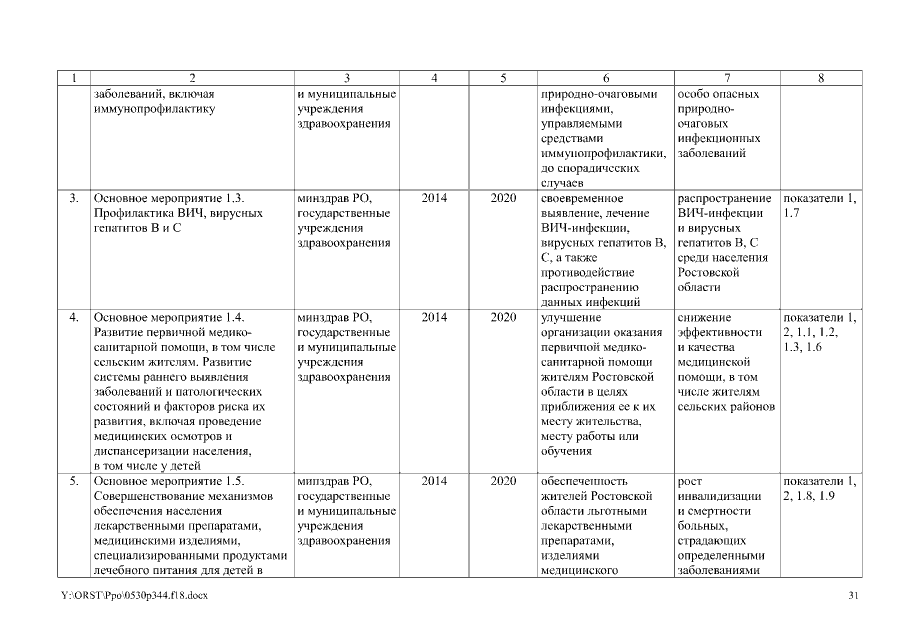 | 1 | 2 | 3 | 4 | 5 | 6 | 7 | 8 |
|---|---|---|---|---|---|---|---|
| | заболеваний, включая иммунопрофилактику | и муниципальные учреждения здравоохранения | | | природно-очаговыми инфекциями, управляемыми средствами иммунопрофилактики, до спорадических случаев | особо опасных природно-очаговых инфекционных заболеваний | |
| 3. | Основное мероприятие 1.3. Профилактика ВИЧ, вирусных гепатитов В и С | минздрав РО, государственные учреждения здравоохранения | 2014 | 2020 | своевременное выявление, лечение ВИЧ-инфекции, вирусных гепатитов В, С, а также противодействие распространению данных инфекций | распространение ВИЧ-инфекции и вирусных гепатитов В, С среди населения Ростовской области | показатели 1, 1.7 |
| 4. | Основное мероприятие 1.4. Развитие первичной медико-санитарной помощи, в том числе сельским жителям. Развитие системы раннего выявления заболеваний и патологических состояний и факторов риска их развития, включая проведение медицинских осмотров и диспансеризации населения, в том числе у детей | минздрав РО, государственные и муниципальные учреждения здравоохранения | 2014 | 2020 | улучшение организации оказания первичной медико-санитарной помощи жителям Ростовской области в целях приближения ее к их месту жительства, месту работы или обучения | снижение эффективности и качества медицинской помощи, в том числе жителям сельских районов | показатели 1, 2, 1.1, 1.2, 1.3, 1.6 |
| 5. | Основное мероприятие 1.5. Совершенствование механизмов обеспечения населения лекарственными препаратами, медицинскими изделиями, специализированными продуктами лечебного питания для детей в | минздрав РО, государственные и муниципальные учреждения здравоохранения | 2014 | 2020 | обеспеченность жителей Ростовской области льготными лекарственными препаратами, изделиями медицинского | рост инвалидизации и смертности больных, страдающих определенными заболеваниями | показатели 1, 2, 1.8, 1.9 |

Y:\ORST\Ppo\0530p344.f18.docx

31